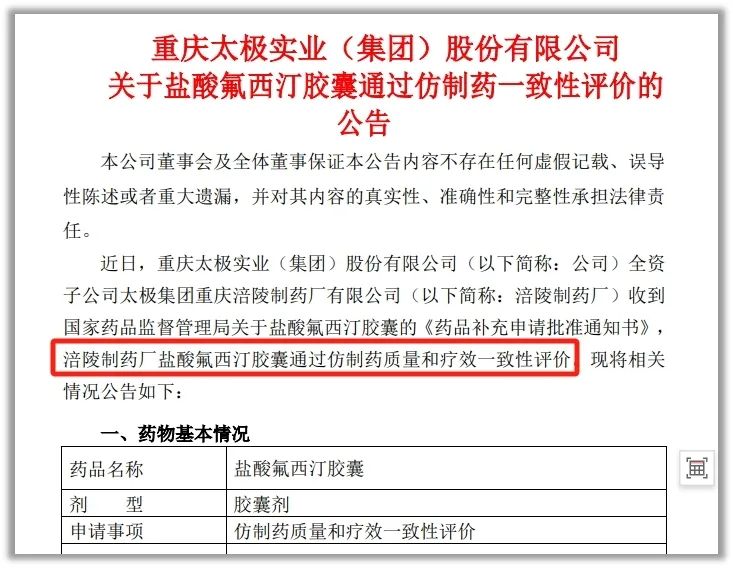 重庆太极实业（集团）股份有限公司
关于盐酸氟西汀胶囊通过仿制药一致性评价的公告

本公司董事会及全体董事保证本公告内容不存在任何虚假记载、误导性陈述或者重大遗漏，并对其内容的真实性、准确性和完整性承担法律责任。

近日，重庆太极实业（集团）股份有限公司（以下简称：公司）全资子公司太极集团重庆涪陵制药厂有限公司（以下简称：涪陵制药厂）收到国家药品监督管理局关于盐酸氟西汀胶囊的《药品补充申请批准通知书》，涪陵制药厂盐酸氟西汀胶囊通过仿制药质量和疗效一致性评价，现将相关情况公告如下：

一、药物基本情况

| 药品名称 | 盐酸氟西汀胶囊 |
|---|---|
| 剂　　型 | 胶囊剂 |
| 申请事项 | 仿制药质量和疗效一致性评价 |